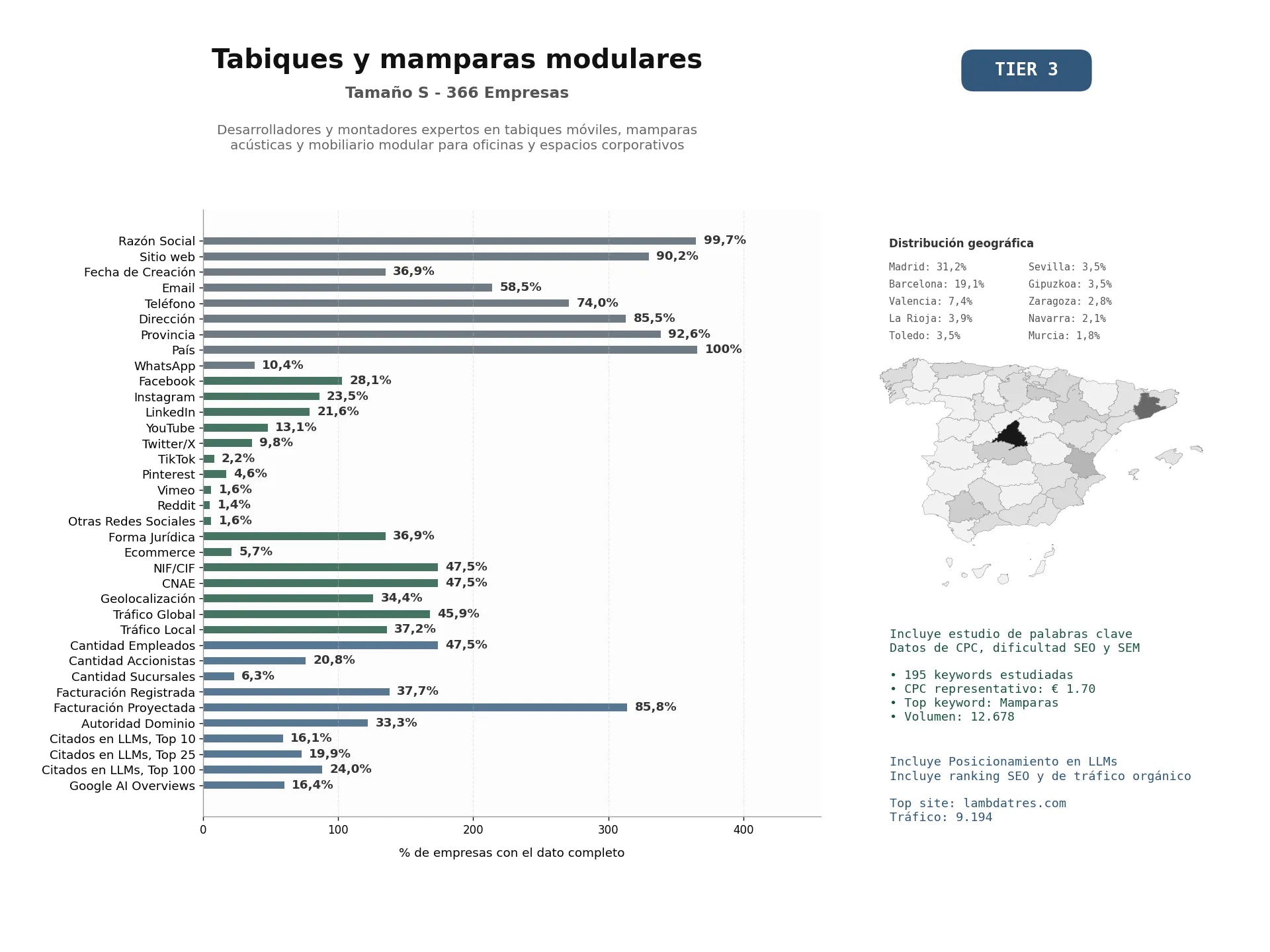 Tabiques y mamparas modulares
Tamaño S - 366 Empresas

Desarrolladores y montadores expertos en tabiques móviles, mamparas acústicas y mobiliario modular para oficinas y espacios corporativos

TIER 3

Razón Social 99,7%
Sitio web 90,2%
Fecha de Creación 36,9%
Email 58,5%
Teléfono 74,0%
Dirección 85,5%
Provincia 92,6%
País 100%
WhatsApp 10,4%
Facebook 28,1%
Instagram 23,5%
LinkedIn 21,6%
YouTube 13,1%
Twitter/X 9,8%
TikTok 2,2%
Pinterest 4,6%
Vimeo 1,6%
Reddit 1,4%
Otras Redes Sociales 1,6%
Forma Jurídica 36,9%
Ecommerce 5,7%
NIF/CIF 47,5%
CNAE 47,5%
Geolocalización 34,4%
Tráfico Global 45,9%
Tráfico Local 37,2%
Cantidad Empleados 47,5%
Cantidad Accionistas 20,8%
Cantidad Sucursales 6,3%
Facturación Registrada 37,7%
Facturación Proyectada 85,8%
Autoridad Dominio 33,3%
Citados en LLMs, Top 10 16,1%
Citados en LLMs, Top 25 19,9%
Citados en LLMs, Top 100 24,0%
Google AI Overviews 16,4%

0 100 200 300 400
% de empresas con el dato completo

Distribución geográfica
Madrid: 31,2%
Barcelona: 19,1%
Valencia: 7,4%
La Rioja: 3,9%
Toledo: 3,5%
Sevilla: 3,5%
Gipuzkoa: 3,5%
Zaragoza: 2,8%
Navarra: 2,1%
Murcia: 1,8%

Incluye estudio de palabras clave
Datos de CPC, dificultad SEO y SEM

• 195 keywords estudiadas
• CPC representativo: € 1.70
• Top keyword: Mamparas
• Volumen: 12.678

Incluye Posicionamiento en LLMs
Incluye ranking SEO y de tráfico orgánico

Top site: lambdatres.com
Tráfico: 9.194